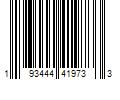 1 93444 41973 3